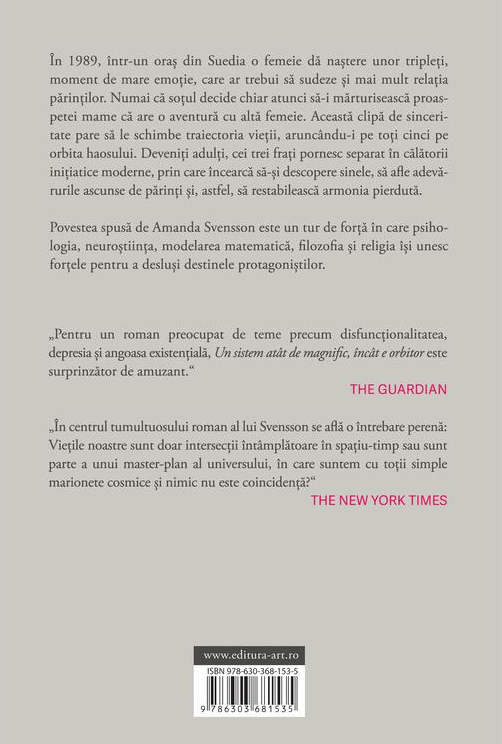 În 1989, într-un oraș din Suedia o femeie dă naștere unor tripleți, moment de mare emoție, care ar trebui să sudeze și mai mult relația părinților. Numai că soțul decide chiar atunci să-i mărturisească proaspetei mame că are o aventură cu altă femeie. Această clipă de sinceritate pare să le schimbe traiectoria vieții, aruncându-i pe toți cinci pe orbita haosului. Deveniți adulți, cei trei frați pornesc separat în călătorii inițiatice moderne, prin care încearcă să-și descopere sinele, să afle adevărurile ascunse de părinți și, astfel, să restabilească armonia pierdută.

Povestea spusă de Amanda Svensson este un tur de forță în care psihologia, neuroștiința, modelarea matematică, filozofia și religia își unesc forțele pentru a desluși destinele protagoniștilor.

„Pentru un roman preocupat de teme precum disfuncționalitatea, depresia și angoasa existențială, Un sistem atât de magnific, încât e orbitor este surprinzător de amuzant."

THE GUARDIAN

„În centrul tumultuosului roman al lui Svensson se află o întrebare perenă: Viețile noastre sunt doar intersecții întâmplătoare în spațiu-timp sau sunt parte a unui master-plan al universului, în care suntem cu toții simple marionete cosmice și nimic nu este coincidență?"

THE NEW YORK TIMES

www.editura-art.ro

ISBN 978-630-368-153-5

9 786303 681535